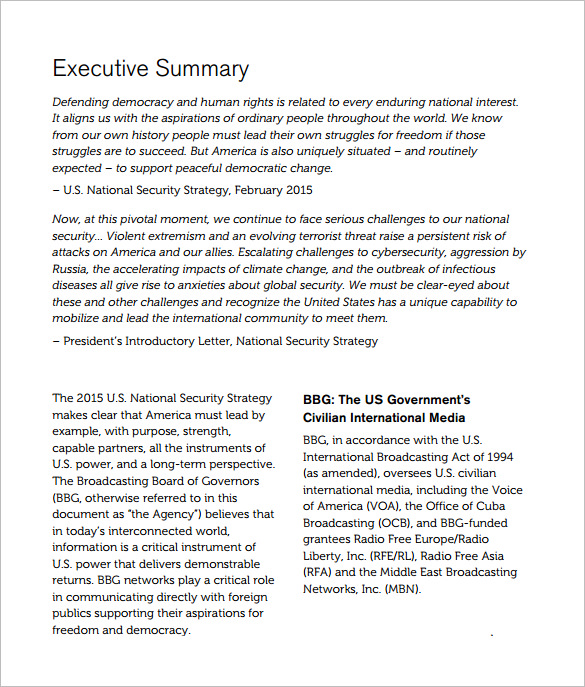 Executive Summary

Defending democracy and human rights is related to every enduring national interest. It aligns us with the aspirations of ordinary people throughout the world. We know from our own history people must lead their own struggles for freedom if those struggles are to succeed. But America is also uniquely situated – and routinely expected – to support peaceful democratic change.

– U.S. National Security Strategy, February 2015

Now, at this pivotal moment, we continue to face serious challenges to our national security... Violent extremism and an evolving terrorist threat raise a persistent risk of attacks on America and our allies. Escalating challenges to cybersecurity, aggression by Russia, the accelerating impacts of climate change, and the outbreak of infectious diseases all give rise to anxieties about global security. We must be clear-eyed about these and other challenges and recognize the United States has a unique capability to mobilize and lead the international community to meet them.

– President's Introductory Letter, National Security Strategy

The 2015 U.S. National Security Strategy makes clear that America must lead by example, with purpose, strength, capable partners, all the instruments of U.S. power, and a long-term perspective. The Broadcasting Board of Governors (BBG, otherwise referred to in this document as "the Agency") believes that in today's interconnected world, information is a critical instrument of U.S. power that delivers demonstrable returns. BBG networks play a critical role in communicating directly with foreign publics supporting their aspirations for freedom and democracy.

BBG: The US Government's Civilian International Media

BBG, in accordance with the U.S. International Broadcasting Act of 1994 (as amended), oversees U.S. civilian international media, including the Voice of America (VOA), the Office of Cuba Broadcasting (OCB), and BBG-funded grantees Radio Free Europe/Radio Liberty, Inc. (RFE/RL), Radio Free Asia (RFA) and the Middle East Broadcasting Networks, Inc. (MBN).